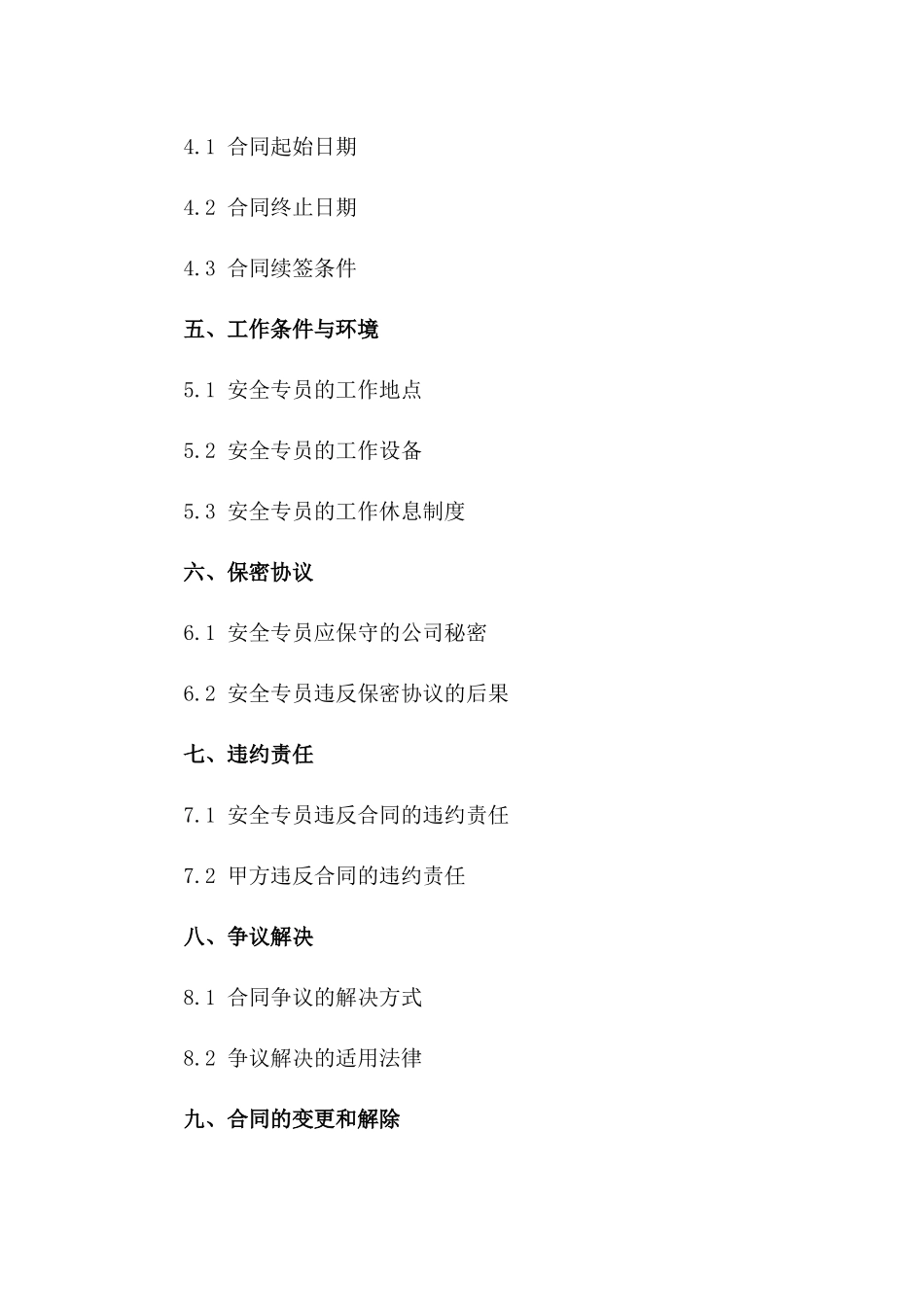 4.1 合同起始日期

4.2 合同终止日期

4.3 合同续签条件

五、工作条件与环境

5.1 安全专员的工作地点

5.2 安全专员的工作设备

5.3 安全专员的工作休息制度

六、保密协议

6.1 安全专员应保守的公司秘密

6.2 安全专员违反保密协议的后果

七、违约责任

7.1 安全专员违反合同的违约责任

7.2 甲方违反合同的违约责任

八、争议解决

8.1 合同争议的解决方式

8.2 争议解决的适用法律

九、合同的变更和解除